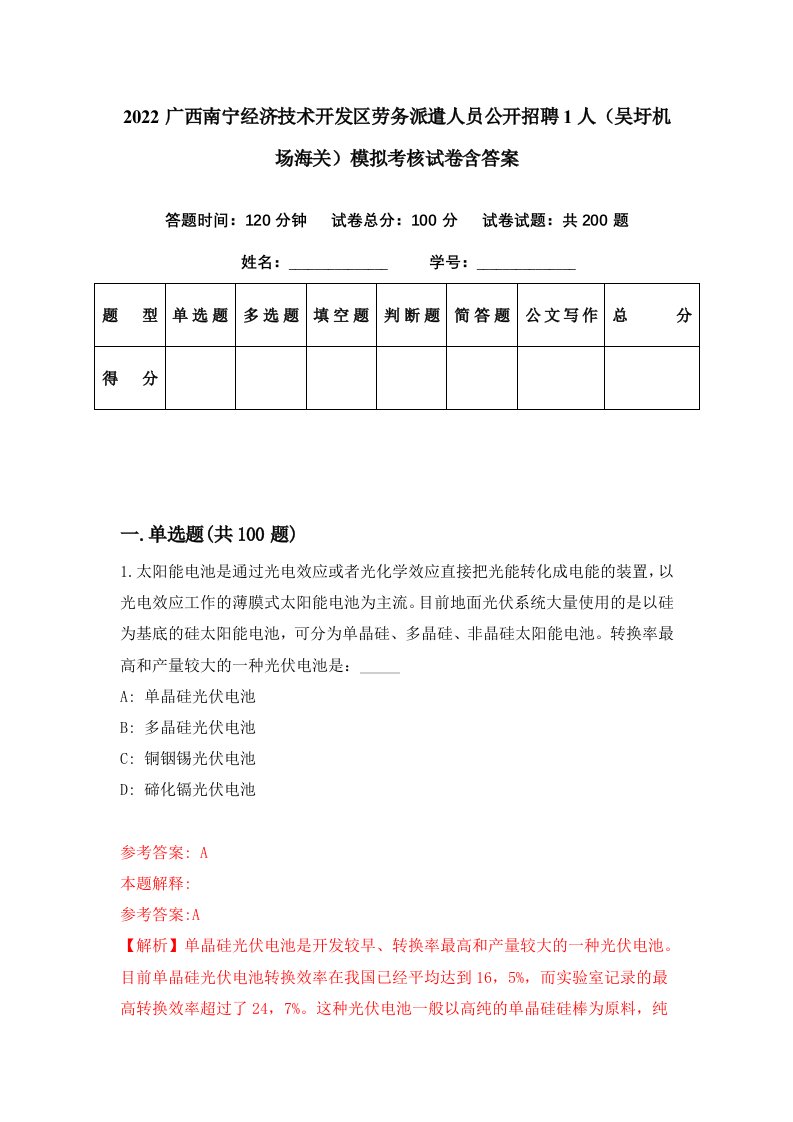 2022 广西南宁经济技术开发区劳务派遣人员公开招聘 1 人（吴圩机场海关）模拟考核试卷含答案

答题时间：120 分钟　试卷总分：100 分　试卷试题：共 200 题

姓名：____________　学号：____________

| 题　型 | 单选题 | 多选题 | 填空题 | 判断题 | 简答题 | 公文写作 | 总　分 |
|---|---|---|---|---|---|---|---|
| 得　分 | | | | | | | |

一.单选题(共 100 题)

1.太阳能电池是通过光电效应或者光化学效应直接把光能转化成电能的装置，以光电效应工作的薄膜式太阳能电池为主流。目前地面光伏系统大量使用的是以硅为基底的硅太阳能电池，可分为单晶硅、多晶硅、非晶硅太阳能电池。转换率最高和产量较大的一种光伏电池是：_____

A: 单晶硅光伏电池

B: 多晶硅光伏电池

C: 铜铟锡光伏电池

D: 碲化镉光伏电池

参考答案: A

本题解释:

参考答案:A

【解析】单晶硅光伏电池是开发较早、转换率最高和产量较大的一种光伏电池。目前单晶硅光伏电池转换效率在我国已经平均达到 16，5%，而实验室记录的最高转换效率超过了 24，7%。这种光伏电池一般以高纯的单晶硅硅棒为原料，纯